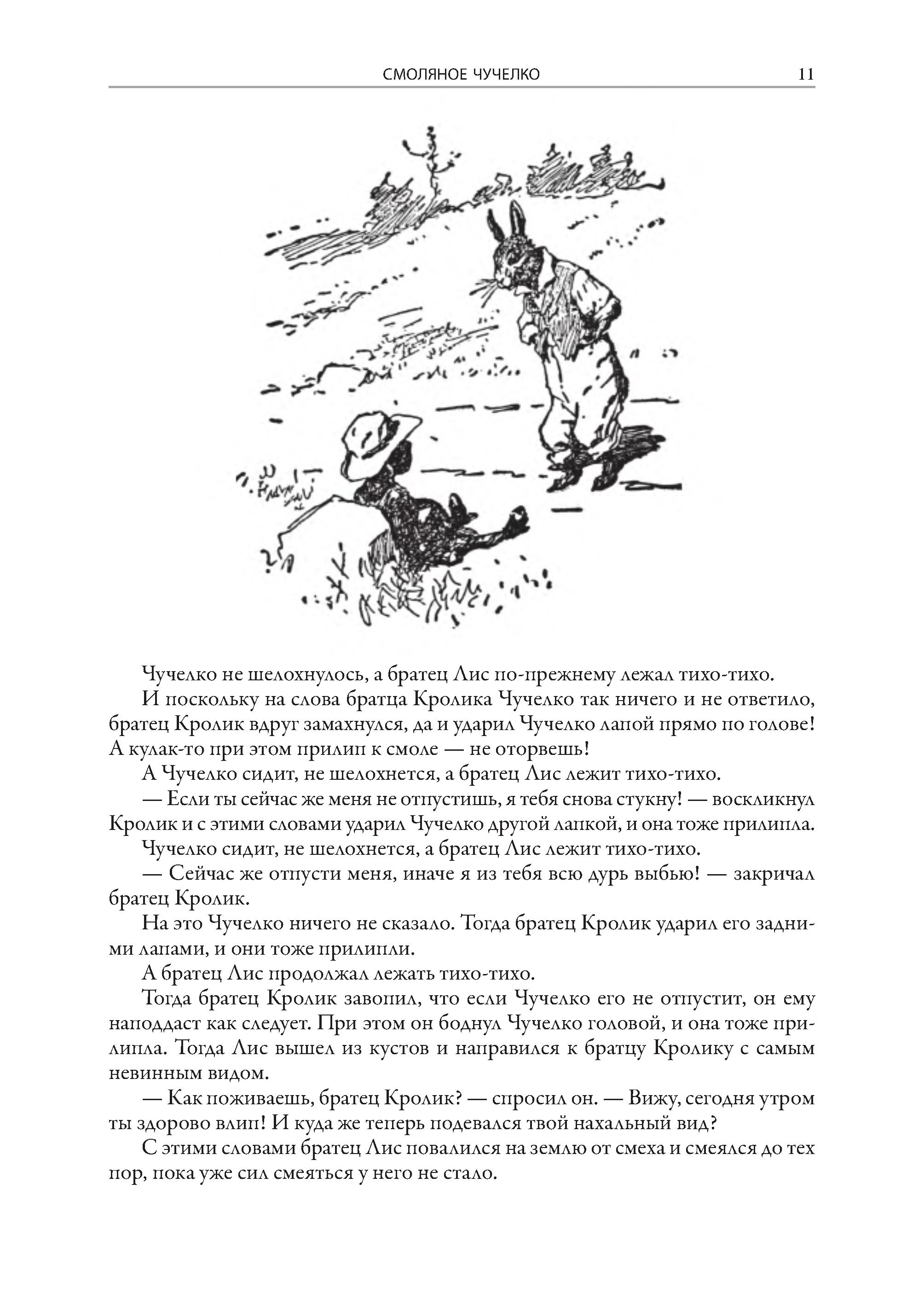 СМОЛЯНОЕ ЧУЧЕЛКО 11

Чучелко не шелохнулось, а братец Лис по-прежнему лежал тихо-тихо.

И поскольку на слова братца Кролика Чучелко так ничего и не ответило, братец Кролик вдруг замахнулся, да и ударил Чучелко лапой прямо по голове! А кулак-то при этом прилип к смоле — не оторвешь!

А Чучелко сидит, не шелохнется, а братец Лис лежит тихо-тихо.

— Если ты сейчас же меня не отпустишь, я тебя снова стукну! — воскликнул Кролик и с этими словами ударил Чучелко другой лапкой, и она тоже прилипла.

Чучелко сидит, не шелохнется, а братец Лис лежит тихо-тихо.

— Сейчас же отпусти меня, иначе я из тебя всю дурь выбью! — закричал братец Кролик.

На это Чучелко ничего не сказало. Тогда братец Кролик ударил его задними лапами, и они тоже прилипли.

А братец Лис продолжал лежать тихо-тихо.

Тогда братец Кролик завопил, что если Чучелко его не отпустит, он ему наподдаст как следует. При этом он боднул Чучелко головой, и она тоже прилипла. Тогда Лис вышел из кустов и направился к братцу Кролику с самым невинным видом.

— Как поживаешь, братец Кролик? — спросил он. — Вижу, сегодня утром ты здорово влип! И куда же теперь подевался твой нахальный вид?

С этими словами братец Лис повалился на землю от смеха и смеялся до тех пор, пока уже сил смеяться у него не стало.